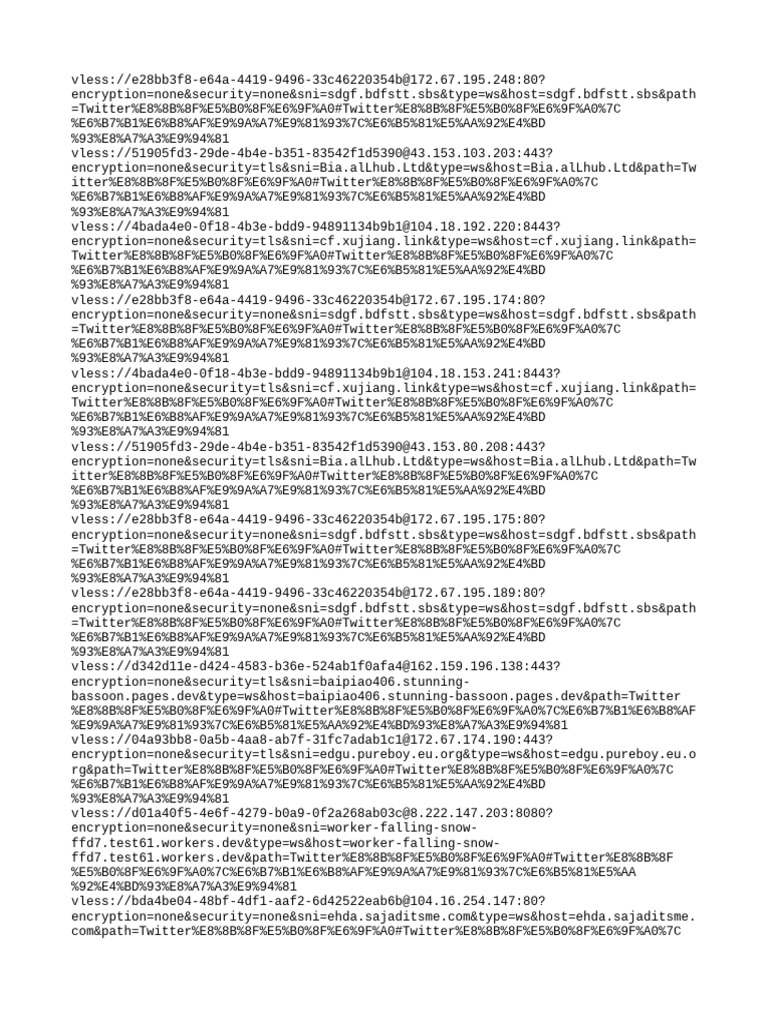 vless://e28bb3f8-e64a-4419-9496-33c46220354b@172.67.195.248:80?encryption=none&security=none&sni=sdgf.bdfstt.sbs&type=ws&host=sdgf.bdfstt.sbs&path=Twitter%E8%8B%8F%E5%B0%8F%E6%9F%A0#Twitter%E8%8B%8F%E5%B0%8F%E6%9F%A0%7C%E6%B7%B1%E6%B8%AF%E9%9A%A7%E9%81%93%7C%E6%B5%81%E5%AA%92%E4%BD%93%E8%A7%A3%E9%94%81
vless://51905fd3-29de-4b4e-b351-83542f1d5390@43.153.103.203:443?encryption=none&security=tls&sni=Bia.alLhub.Ltd&type=ws&host=Bia.alLhub.Ltd&path=Twitter%E8%8B%8F%E5%B0%8F%E6%9F%A0#Twitter%E8%8B%8F%E5%B0%8F%E6%9F%A0%7C%E6%B7%B1%E6%B8%AF%E9%9A%A7%E9%81%93%7C%E6%B5%81%E5%AA%92%E4%BD%93%E8%A7%A3%E9%94%81
vless://4bada4e0-0f18-4b3e-bdd9-94891134b9b1@104.18.192.220:8443?encryption=none&security=tls&sni=cf.xujiang.link&type=ws&host=cf.xujiang.link&path=Twitter%E8%8B%8F%E5%B0%8F%E6%9F%A0#Twitter%E8%8B%8F%E5%B0%8F%E6%9F%A0%7C%E6%B7%B1%E6%B8%AF%E9%9A%A7%E9%81%93%7C%E6%B5%81%E5%AA%92%E4%BD%93%E8%A7%A3%E9%94%81
vless://e28bb3f8-e64a-4419-9496-33c46220354b@172.67.195.174:80?encryption=none&security=none&sni=sdgf.bdfstt.sbs&type=ws&host=sdgf.bdfstt.sbs&path=Twitter%E8%8B%8F%E5%B0%8F%E6%9F%A0#Twitter%E8%8B%8F%E5%B0%8F%E6%9F%A0%7C%E6%B7%B1%E6%B8%AF%E9%9A%A7%E9%81%93%7C%E6%B5%81%E5%AA%92%E4%BD%93%E8%A7%A3%E9%94%81
vless://4bada4e0-0f18-4b3e-bdd9-94891134b9b1@104.18.153.241:8443?encryption=none&security=tls&sni=cf.xujiang.link&type=ws&host=cf.xujiang.link&path=Twitter%E8%8B%8F%E5%B0%8F%E6%9F%A0#Twitter%E8%8B%8F%E5%B0%8F%E6%9F%A0%7C%E6%B7%B1%E6%B8%AF%E9%9A%A7%E9%81%93%7C%E6%B5%81%E5%AA%92%E4%BD%93%E8%A7%A3%E9%94%81
vless://51905fd3-29de-4b4e-b351-83542f1d5390@43.153.80.208:443?encryption=none&security=tls&sni=Bia.alLhub.Ltd&type=ws&host=Bia.alLhub.Ltd&path=Twitter%E8%8B%8F%E5%B0%8F%E6%9F%A0#Twitter%E8%8B%8F%E5%B0%8F%E6%9F%A0%7C%E6%B7%B1%E6%B8%AF%E9%9A%A7%E9%81%93%7C%E6%B5%81%E5%AA%92%E4%BD%93%E8%A7%A3%E9%94%81
vless://e28bb3f8-e64a-4419-9496-33c46220354b@172.67.195.175:80?encryption=none&security=none&sni=sdgf.bdfstt.sbs&type=ws&host=sdgf.bdfstt.sbs&path=Twitter%E8%8B%8F%E5%B0%8F%E6%9F%A0#Twitter%E8%8B%8F%E5%B0%8F%E6%9F%A0%7C%E6%B7%B1%E6%B8%AF%E9%9A%A7%E9%81%93%7C%E6%B5%81%E5%AA%92%E4%BD%93%E8%A7%A3%E9%94%81
vless://e28bb3f8-e64a-4419-9496-33c46220354b@172.67.195.189:80?encryption=none&security=none&sni=sdgf.bdfstt.sbs&type=ws&host=sdgf.bdfstt.sbs&path=Twitter%E8%8B%8F%E5%B0%8F%E6%9F%A0#Twitter%E8%8B%8F%E5%B0%8F%E6%9F%A0%7C%E6%B7%B1%E6%B8%AF%E9%9A%A7%E9%81%93%7C%E6%B5%81%E5%AA%92%E4%BD%93%E8%A7%A3%E9%94%81
vless://d342d11e-d424-4583-b36e-524ab1f0afa4@162.159.196.138:443?encryption=none&security=tls&sni=baipiao406.stunning-bassoon.pages.dev&type=ws&host=baipiao406.stunning-bassoon.pages.dev&path=Twitter%E8%8B%8F%E5%B0%8F%E6%9F%A0#Twitter%E8%8B%8F%E5%B0%8F%E6%9F%A0%7C%E6%B7%B1%E6%B8%AF%E9%9A%A7%E9%81%93%7C%E6%B5%81%E5%AA%92%E4%BD%93%E8%A7%A3%E9%94%81
vless://04a93bb8-0a5b-4aa8-ab7f-31fc7adab1c1@172.67.174.190:443?encryption=none&security=tls&sni=edgu.pureboy.eu.org&type=ws&host=edgu.pureboy.eu.org&path=Twitter%E8%8B%8F%E5%B0%8F%E6%9F%A0#Twitter%E8%8B%8F%E5%B0%8F%E6%9F%A0%7C%E6%B7%B1%E6%B8%AF%E9%9A%A7%E9%81%93%7C%E6%B5%81%E5%AA%92%E4%BD%93%E8%A7%A3%E9%94%81
vless://d01a40f5-4e6f-4279-b0a9-0f2a268ab03c@8.222.147.203:8080?encryption=none&security=none&sni=worker-falling-snow-ffd7.test61.workers.dev&type=ws&host=worker-falling-snow-ffd7.test61.workers.dev&path=Twitter%E8%8B%8F%E5%B0%8F%E6%9F%A0#Twitter%E8%8B%8F%E5%B0%8F%E6%9F%A0%7C%E6%B7%B1%E6%B8%AF%E9%9A%A7%E9%81%93%7C%E6%B5%81%E5%AA%92%E4%BD%93%E8%A7%A3%E9%94%81
vless://bda4be04-48bf-4df1-aaf2-6d42522eab6b@104.16.254.147:80?encryption=none&security=none&sni=ehda.sajaditsme.com&type=ws&host=ehda.sajaditsme.com&path=Twitter%E8%8B%8F%E5%B0%8F%E6%9F%A0#Twitter%E8%8B%8F%E5%B0%8F%E6%9F%A0%7C